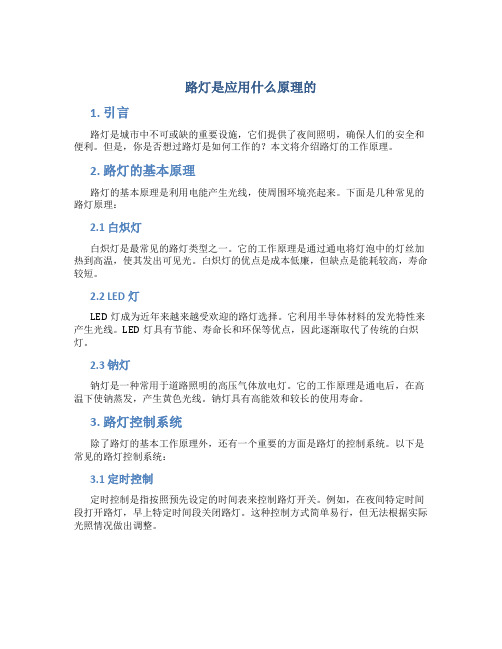 路灯是应用什么原理的

1. 引言

路灯是城市中不可或缺的重要设施，它们提供了夜间照明，确保人们的安全和便利。但是，你是否想过路灯是如何工作的？本文将介绍路灯的工作原理。

2. 路灯的基本原理

路灯的基本原理是利用电能产生光线，使周围环境亮起来。下面是几种常见的路灯原理：

2.1 白炽灯

白炽灯是最常见的路灯类型之一。它的工作原理是通过通电将灯泡中的灯丝加热到高温，使其发出可见光。白炽灯的优点是成本低廉，但缺点是能耗较高，寿命较短。

2.2 LED 灯

LED 灯成为近年来越来越受欢迎的路灯选择。它利用半导体材料的发光特性来产生光线。LED 灯具有节能、寿命长和环保等优点，因此逐渐取代了传统的白炽灯。

2.3 钠灯

钠灯是一种常用于道路照明的高压气体放电灯。它的工作原理是通电后，在高温下使钠蒸发，产生黄色光线。钠灯具有高能效和较长的使用寿命。

3. 路灯控制系统

除了路灯的基本工作原理外，还有一个重要的方面是路灯的控制系统。以下是常见的路灯控制系统：

3.1 定时控制

定时控制是指按照预先设定的时间表来控制路灯开关。例如，在夜间特定时间段打开路灯，早上特定时间段关闭路灯。这种控制方式简单易行，但无法根据实际光照情况做出调整。